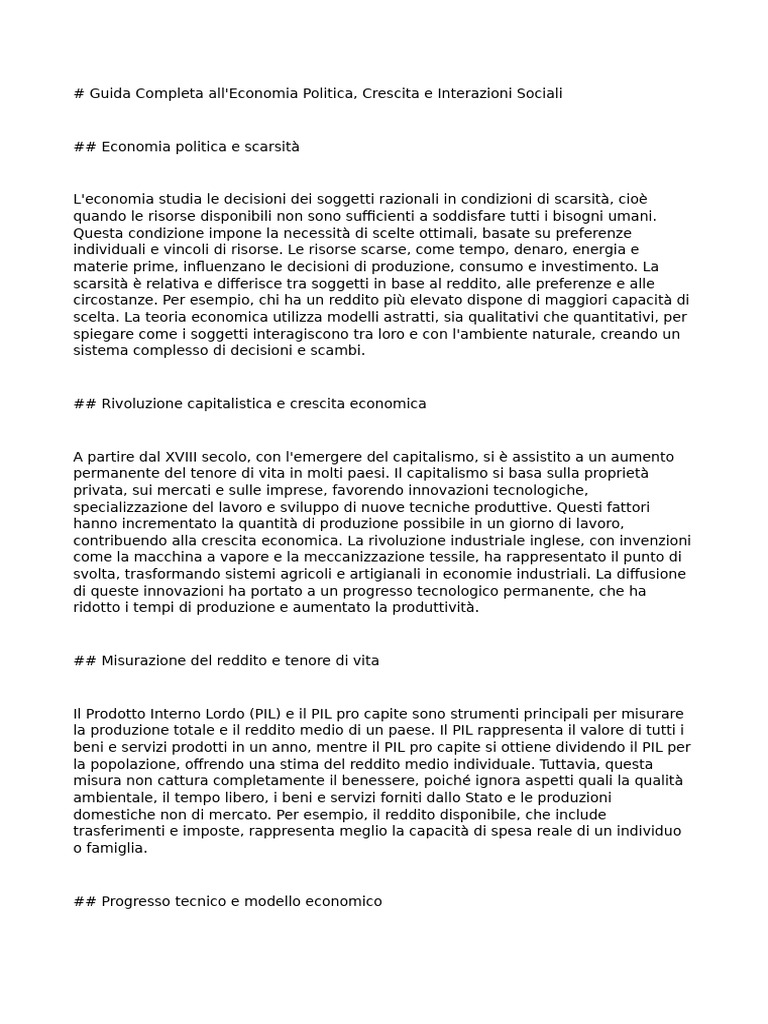 # Guida Completa all'Economia Politica, Crescita e Interazioni Sociali

## Economia politica e scarsità

L'economia studia le decisioni dei soggetti razionali in condizioni di scarsità, cioè quando le risorse disponibili non sono sufficienti a soddisfare tutti i bisogni umani. Questa condizione impone la necessità di scelte ottimali, basate su preferenze individuali e vincoli di risorse. Le risorse scarse, come tempo, denaro, energia e materie prime, influenzano le decisioni di produzione, consumo e investimento. La scarsità è relativa e differisce tra soggetti in base al reddito, alle preferenze e alle circostanze. Per esempio, chi ha un reddito più elevato dispone di maggiori capacità di scelta. La teoria economica utilizza modelli astratti, sia qualitativi che quantitativi, per spiegare come i soggetti interagiscono tra loro e con l'ambiente naturale, creando un sistema complesso di decisioni e scambi.

## Rivoluzione capitalistica e crescita economica

A partire dal XVIII secolo, con l'emergere del capitalismo, si è assistito a un aumento permanente del tenore di vita in molti paesi. Il capitalismo si basa sulla proprietà privata, sui mercati e sulle imprese, favorendo innovazioni tecnologiche, specializzazione del lavoro e sviluppo di nuove tecniche produttive. Questi fattori hanno incrementato la quantità di produzione possibile in un giorno di lavoro, contribuendo alla crescita economica. La rivoluzione industriale inglese, con invenzioni come la macchina a vapore e la meccanizzazione tessile, ha rappresentato il punto di svolta, trasformando sistemi agricoli e artigianali in economie industriali. La diffusione di queste innovazioni ha portato a un progresso tecnologico permanente, che ha ridotto i tempi di produzione e aumentato la produttività.

## Misurazione del reddito e tenore di vita

Il Prodotto Interno Lordo (PIL) e il PIL pro capite sono strumenti principali per misurare la produzione totale e il reddito medio di un paese. Il PIL rappresenta il valore di tutti i beni e servizi prodotti in un anno, mentre il PIL pro capite si ottiene dividendo il PIL per la popolazione, offrendo una stima del reddito medio individuale. Tuttavia, questa misura non cattura completamente il benessere, poiché ignora aspetti quali la qualità ambientale, il tempo libero, i beni e servizi forniti dallo Stato e le produzioni domestiche non di mercato. Per esempio, il reddito disponibile, che include trasferimenti e imposte, rappresenta meglio la capacità di spesa reale di un individuo o famiglia.

## Progresso tecnico e modello economico